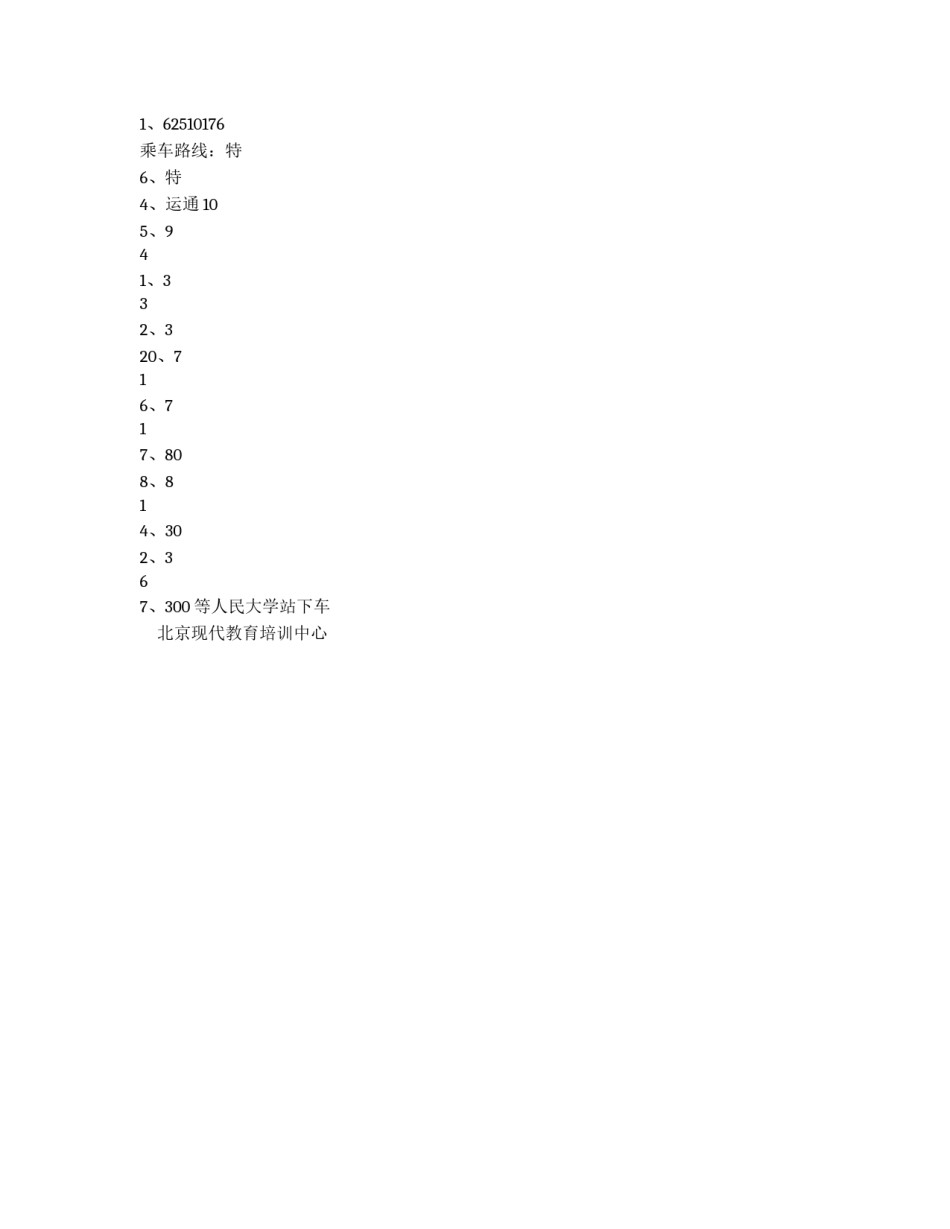 1、62510176
乘车路线：特
6、特
4、运通 10
5、9
4
1、3
3
2、3
20、7
1
6、7
1
7、80
8、8
1
4、30
2、3
6
7、300 等人民大学站下车
北京现代教育培训中心